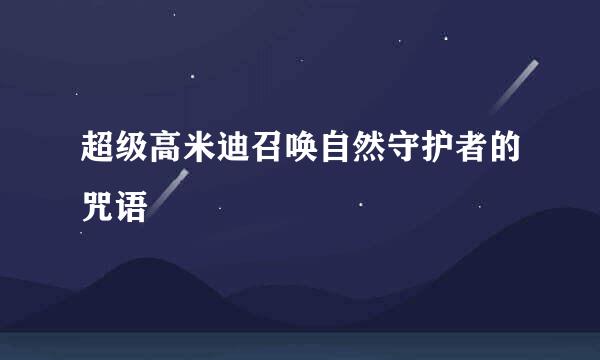 超级高米迪召唤自然守护者的咒语